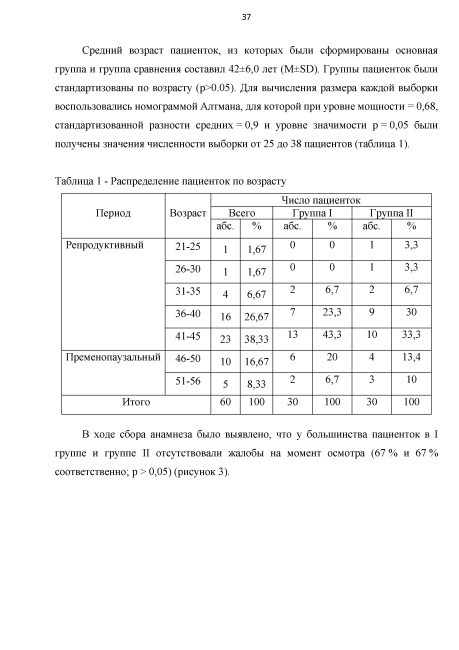 37

Средний возраст пациенток, из которых были сформированы основная группа и группа сравнения составил 42±6,0 лет (M±SD). Группы пациенток были стандартизованы по возрасту (p>0.05). Для вычисления размера каждой выборки воспользовались номограммой Алтмана, для которой при уровне мощности = 0,68, стандартизованной разности средних = 0,9 и уровне значимости p = 0,05 были получены значения численности выборки от 25 до 38 пациентов (таблица 1).

Таблица 1 - Распределение пациенток по возрасту

| Период | Возраст | Число пациенток | | | | | |
|---|---|---|---|---|---|---|---|
| | | Всего | | Группа I | | Группа II | |
| | | абс. | % | абс. | % | абс. | % |
| Репродуктивный | 21-25 | 1 | 1,67 | 0 | 0 | 1 | 3,3 |
| | 26-30 | 1 | 1,67 | 0 | 0 | 1 | 3,3 |
| | 31-35 | 4 | 6,67 | 2 | 6,7 | 2 | 6,7 |
| | 36-40 | 16 | 26,67 | 7 | 23,3 | 9 | 30 |
| | 41-45 | 23 | 38,33 | 13 | 43,3 | 10 | 33,3 |
| Пременопаузальный | 46-50 | 10 | 16,67 | 6 | 20 | 4 | 13,4 |
| | 51-56 | 5 | 8,33 | 2 | 6,7 | 3 | 10 |
| Итого | | 60 | 100 | 30 | 100 | 30 | 100 |

В ходе сбора анамнеза было выявлено, что у большинства пациенток в I группе и группе II отсутствовали жалобы на момент осмотра (67 % и 67 % соответственно; p > 0,05) (рисунок 3).